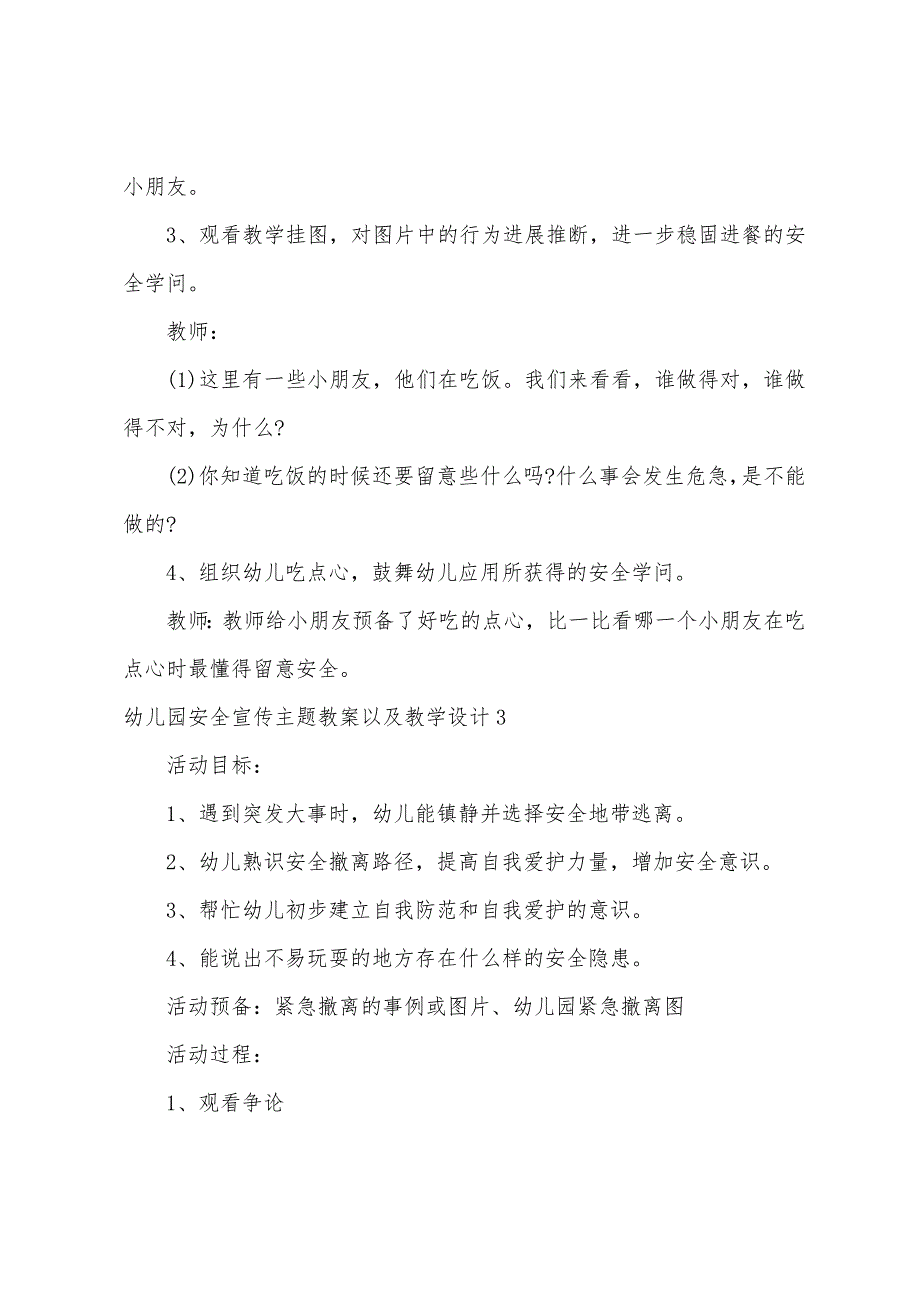 小朋友。

3、观看教学挂图，对图片中的行为进展推断，进一步稳固进餐的安全学问。

教师：

(1)这里有一些小朋友，他们在吃饭。我们来看看，谁做得对，谁做得不对，为什么?

(2)你知道吃饭的时候还要留意些什么吗?什么事会发生危急，是不能做的?

4、组织幼儿吃点心，鼓舞幼儿应用所获得的安全学问。

教师：教师给小朋友预备了好吃的点心，比一比看哪一个小朋友在吃点心时最懂得留意安全。

幼儿园安全宣传主题教案以及教学设计3

活动目标：

1、遇到突发大事时，幼儿能镇静并选择安全地带逃离。

2、幼儿熟识安全撤离路径，提高自我爱护力量，增加安全意识。

3、帮忙幼儿初步建立自我防范和自我爱护的意识。

4、能说出不易玩耍的地方存在什么样的安全隐患。

活动预备：紧急撤离的事例或图片、幼儿园紧急撤离图

活动过程：

1、观看争论